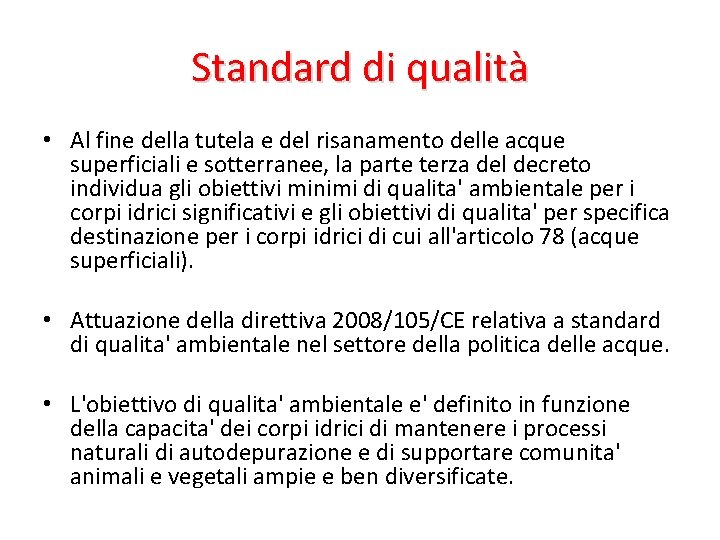 Standard di qualità

• Al fine della tutela e del risanamento delle acque superficiali e sotterranee, la parte terza del decreto individua gli obiettivi minimi di qualita' ambientale per i corpi idrici significativi e gli obiettivi di qualita' per specifica destinazione per i corpi idrici di cui all'articolo 78 (acque superficiali).

• Attuazione della direttiva 2008/105/CE relativa a standard di qualita' ambientale nel settore della politica delle acque.

• L'obiettivo di qualita' ambientale e' definito in funzione della capacita' dei corpi idrici di mantenere i processi naturali di autodepurazione e di supportare comunita' animali e vegetali ampie e ben diversificate.